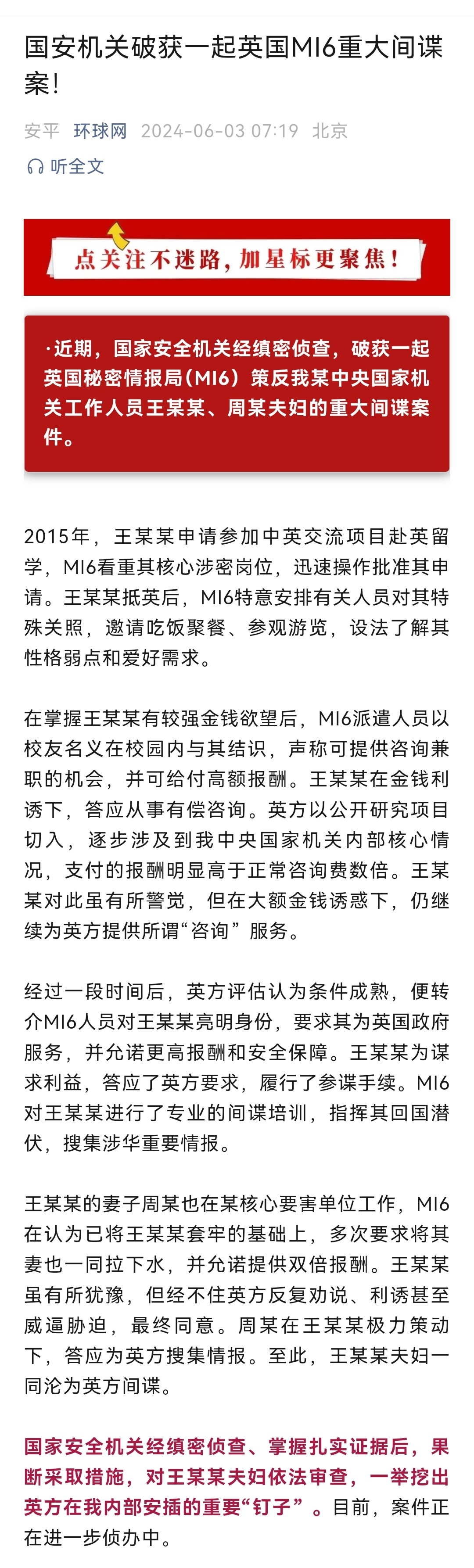 国安机关破获一起英国MI6重大间谍案!

安平 环球网 2024-06-03 07:19 北京

听全文

点关注不迷路，加星标更聚焦！

·近期，国家安全机关经缜密侦查，破获一起英国秘密情报局（MI6）策反我某中央国家机关工作人员王某某、周某夫妇的重大间谍案件。

2015年，王某某申请参加中英交流项目赴英留学，MI6看重其核心涉密岗位，迅速操作批准其申请。王某某抵英后，MI6特意安排有关人员对其特殊关照，邀请吃饭聚餐、参观游览，设法了解其性格弱点和爱好需求。

在掌握王某某有较强金钱欲望后，MI6派遣人员以校友名义在校园内与其结识，声称可提供咨询兼职的机会，并可给付高额报酬。王某某在金钱利诱下，答应从事有偿咨询。英方以公开研究项目切入，逐步涉及到我中央国家机关内部核心情况，支付的报酬明显高于正常咨询费数倍。王某某对此虽有所警觉，但在大额金钱诱惑下，仍继续为英方提供所谓“咨询”服务。

经过一段时间后，英方评估认为条件成熟，便转介MI6人员对王某某亮明身份，要求其为英国政府服务，并允诺更高报酬和安全保障。王某某为谋求利益，答应了英方要求，履行了参谍手续。MI6对王某某进行了专业的间谍培训，指挥其回国潜伏，搜集涉华重要情报。

王某某的妻子周某也在某核心要害单位工作，MI6在认为已将王某某套牢的基础上，多次要求将其妻也一同拉下水，并允诺提供双倍报酬。王某某虽有所犹豫，但经不住英方反复劝说、利诱甚至威逼胁迫，最终同意。周某在王某某极力策动下，答应为英方搜集情报。至此，王某某夫妇一同沦为英方间谍。

国家安全机关经缜密侦查、掌握扎实证据后，果断采取措施，对王某某夫妇依法审查，一举挖出英方在我内部安插的重要“钉子”。目前，案件正在进一步侦办中。